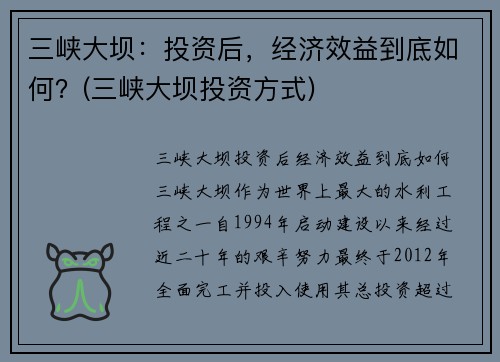 三峡大坝：投资后，经济效益到底如何？(三峡大坝投资方式)

三峡大坝投资后经济效益到底如何

三峡大坝作为世界上最大的水利工程之一自1994年启动建设以来经过近二十年的艰辛努力最终于2012年全面完工并投入使用其总投资超过